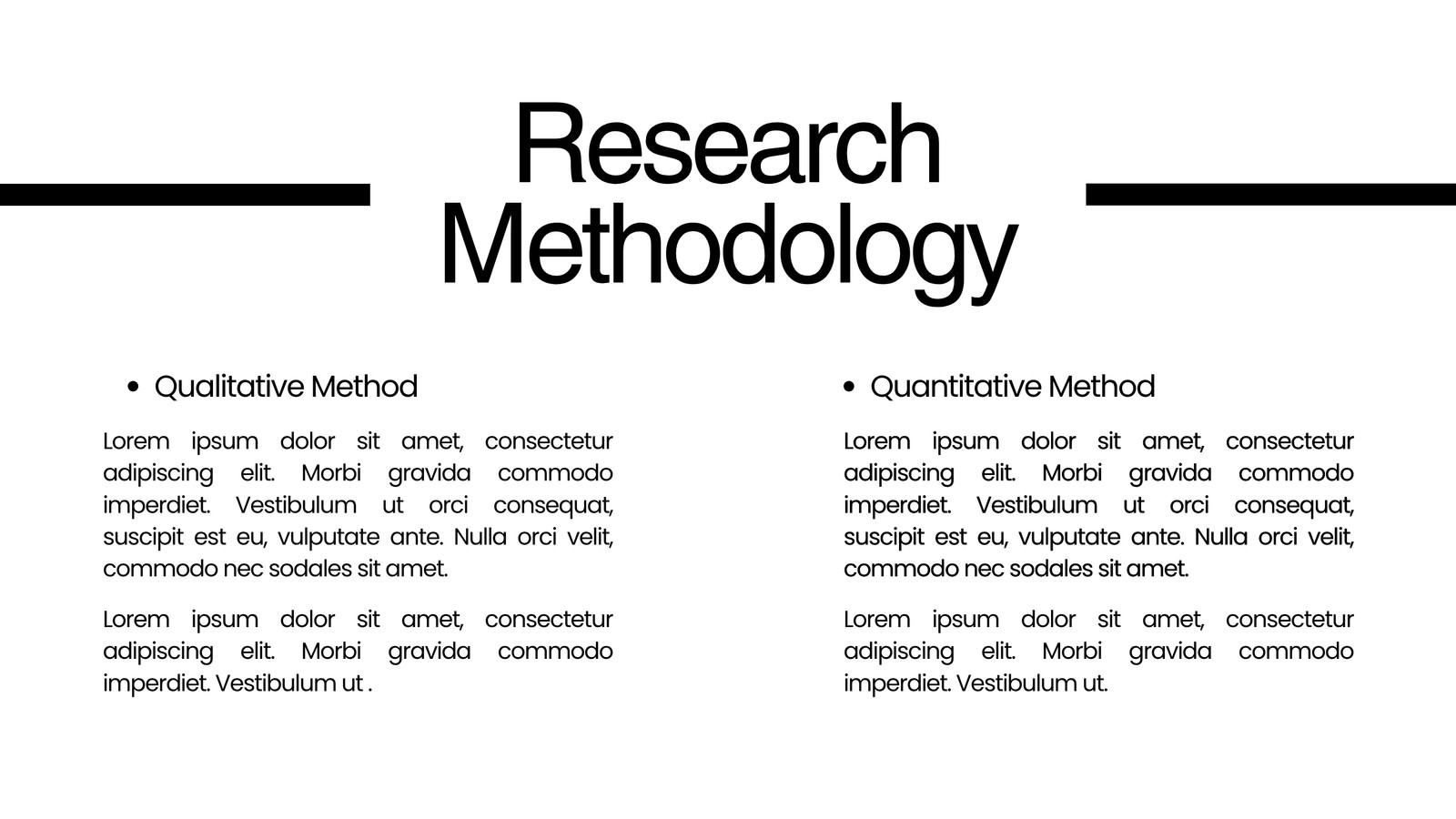 Research Methodology

• Qualitative Method

Lorem ipsum dolor sit amet, consectetur adipiscing elit. Morbi gravida commodo imperdiet. Vestibulum ut orci consequat, suscipit est eu, vulputate ante. Nulla orci velit, commodo nec sodales sit amet.

Lorem ipsum dolor sit amet, consectetur adipiscing elit. Morbi gravida commodo imperdiet. Vestibulum ut .

• Quantitative Method

Lorem ipsum dolor sit amet, consectetur adipiscing elit. Morbi gravida commodo imperdiet. Vestibulum ut orci consequat, suscipit est eu, vulputate ante. Nulla orci velit, commodo nec sodales sit amet.

Lorem ipsum dolor sit amet, consectetur adipiscing elit. Morbi gravida commodo imperdiet. Vestibulum ut.